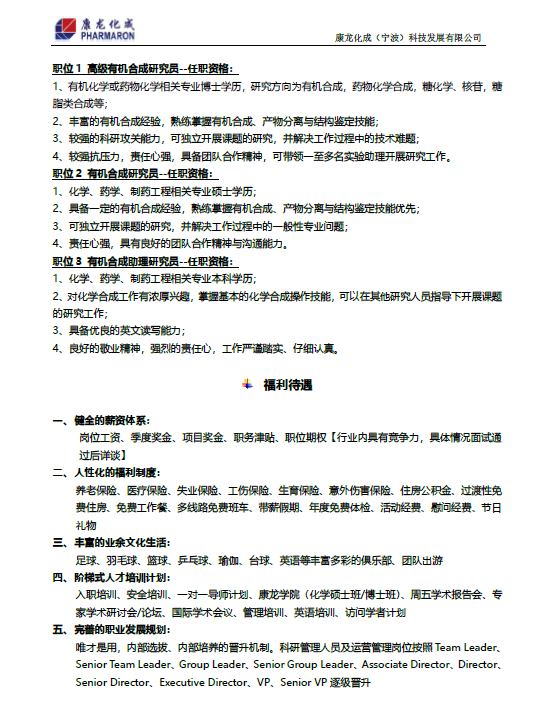 康龙化成
PHARMARON

康龙化成（宁波）科技发展有限公司

职位 1 高级有机合成研究员--任职资格：
1、有机化学或药物化学相关专业博士学历，研究方向为有机合成，药物化学合成，糖化学、核苷，糖脂类合成等；
2、丰富的有机合成经验，熟练掌握有机合成、产物分离与结构鉴定技能；
3、较强的科研攻关能力，可独立开展课题的研究，并解决工作过程中的技术难题；
4、较强抗压力，责任心强，具备团队合作精神，可带领一至多名实验助理开展研究工作。
职位 2 有机合成研究员--任职资格：
1、化学、药学、制药工程相关专业硕士学历；
2、具备一定的有机合成经验，熟练掌握有机合成、产物分离与结构鉴定技能优先；
3、可独立开展课题的研究，并解决工作过程中的一般性专业问题；
4、责任心强，具有良好的团队合作精神与沟通能力。
职位 3 有机合成助理研究员--任职资格：
1、化学、药学、制药工程相关专业本科学历；
2、对化学合成工作有浓厚兴趣，掌握基本的化学合成操作技能，可以在其他研究人员指导下开展课题的研究工作；
3、具备优良的英文读写能力；
4、良好的敬业精神，强烈的责任心，工作严谨踏实、仔细认真。

福利待遇

一、健全的薪资体系：
岗位工资、季度奖金、项目奖金、职务津贴、职位期权【行业内具有竞争力，具体情况面试通过后详谈】
二、人性化的福利制度：
养老保险、医疗保险、失业保险、工伤保险、生育保险、意外伤害保险、住房公积金、过渡性免费住房、免费工作餐、多线路免费班车、带薪假期、年度免费体检、活动经费、慰问经费、节日礼物
三、丰富的业余文化生活：
足球、羽毛球、篮球、乒乓球、瑜伽、台球、英语等丰富多彩的俱乐部、团队出游
四、阶梯式人才培训计划：
入职培训、安全培训、一对一导师计划、康龙学院（化学硕士班/博士班）、周五学术报告会、专家学术研讨会/论坛、国际学术会议、管理培训、英语培训、访问学者计划
五、完善的职业发展规划：
唯才是用，内部选拔、内部培养的晋升机制。科研管理人员及运营管理岗位按照 Team Leader、Senior Team Leader、Group Leader、Senior Group Leader、Associate Director、Director、Senior Director、Executive Director、VP、Senior VP 逐级晋升